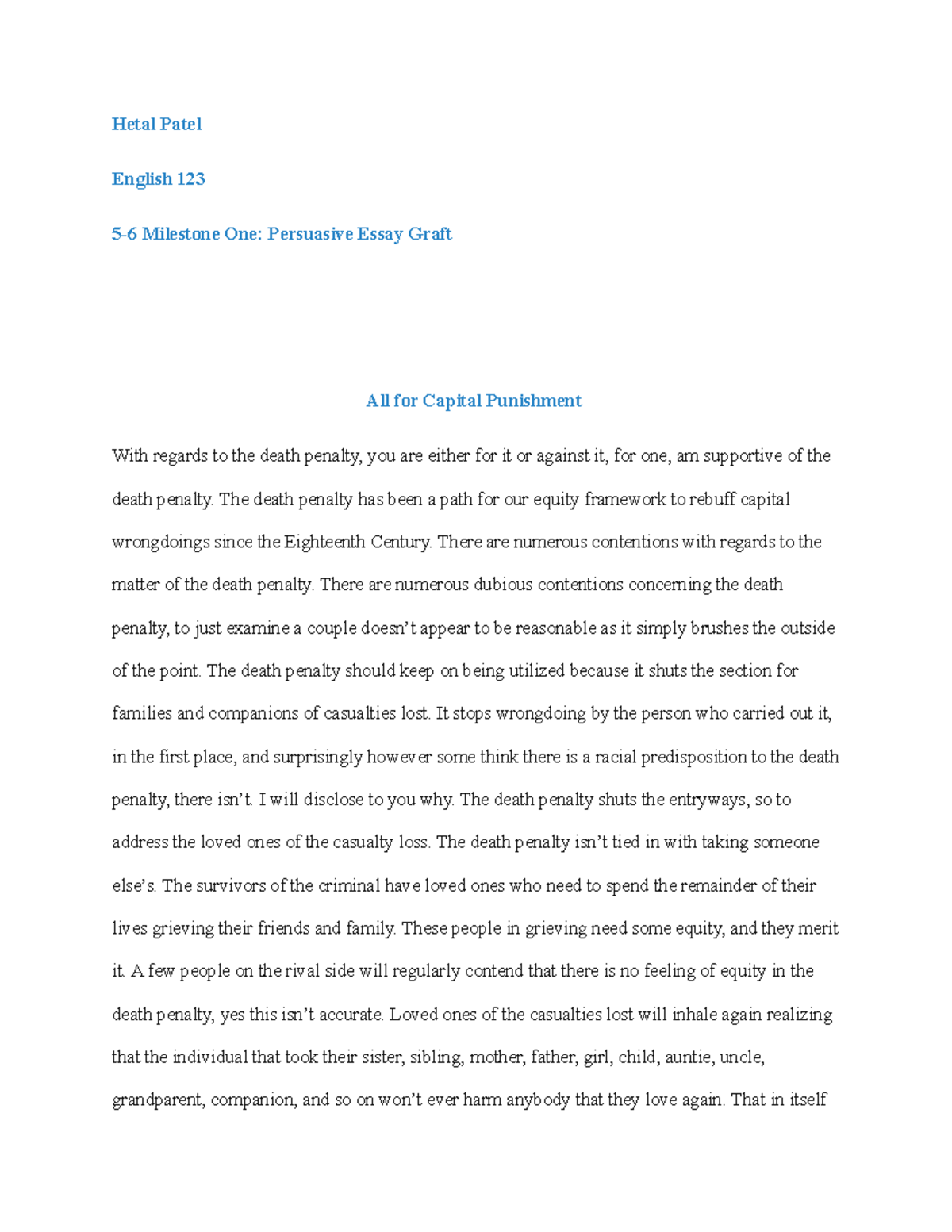 Hetal Patel

English 123

5-6 Milestone One: Persuasive Essay Graft

All for Capital Punishment

With regards to the death penalty, you are either for it or against it, for one, am supportive of the death penalty. The death penalty has been a path for our equity framework to rebuff capital wrongdoings since the Eighteenth Century. There are numerous contentions with regards to the matter of the death penalty. There are numerous dubious contentions concerning the death penalty, to just examine a couple doesn't appear to be reasonable as it simply brushes the outside of the point. The death penalty should keep on being utilized because it shuts the section for families and companions of casualties lost. It stops wrongdoing by the person who carried out it, in the first place, and surprisingly however some think there is a racial predisposition to the death penalty, there isn't. I will disclose to you why. The death penalty shuts the entryways, so to address the loved ones of the casualty loss. The death penalty isn't tied in with taking someone else's. The survivors of the criminal have loved ones who need to spend the remainder of their lives grieving their friends and family. These people in grieving need some equity, and they merit it. A few people on the rival side will regularly contend that there is no feeling of equity in the death penalty, yes this isn't accurate. Loved ones of the casualties lost will inhale again realizing that the individual that took their sister, sibling, mother, father, girl, child, auntie, uncle, grandparent, companion, and so on won't ever harm anybody that they love again. That in itself